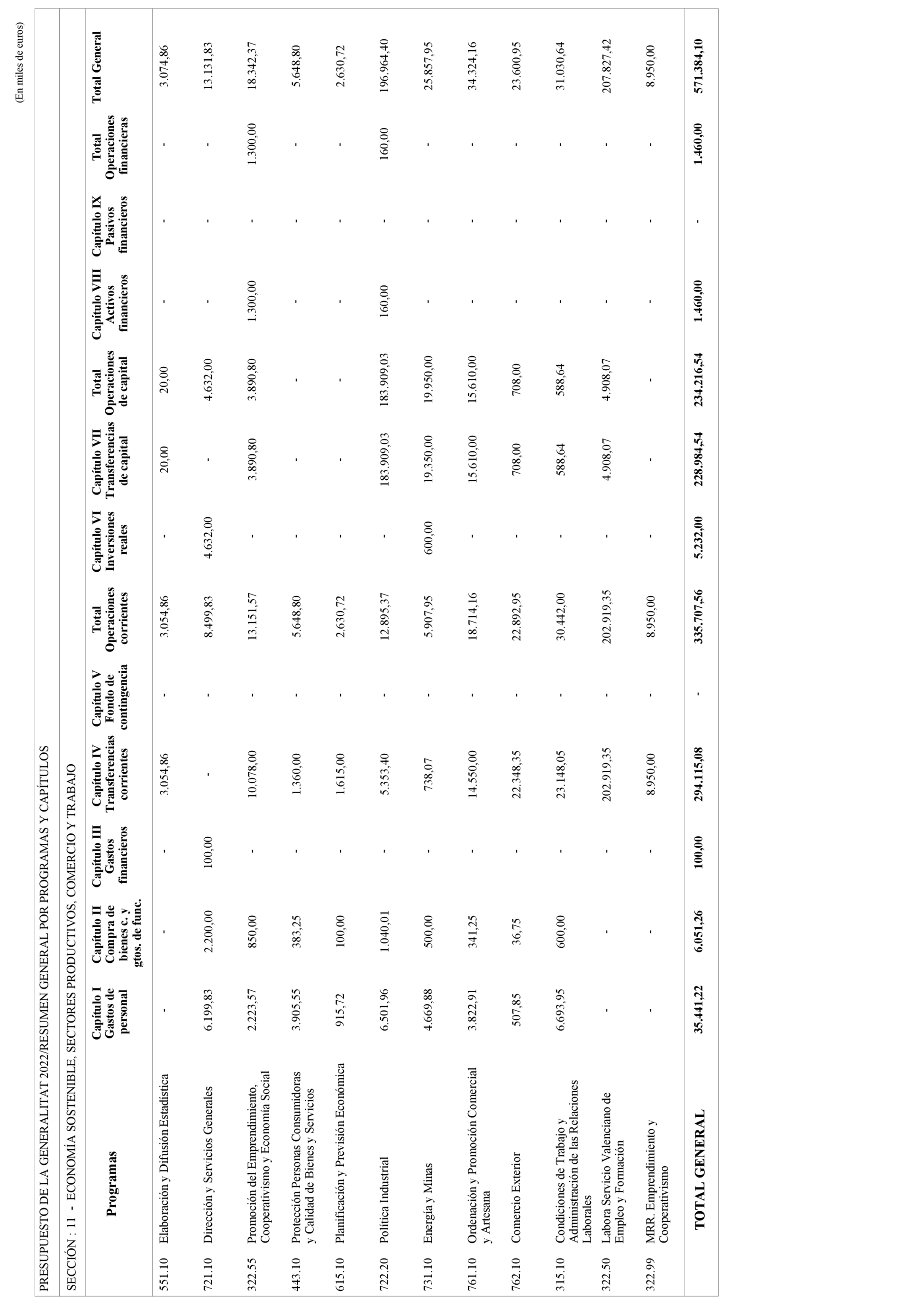 (En miles de euros)

PRESUPUESTO DE LA GENERALITAT 2022/RESUMEN GENERAL POR PROGRAMAS Y CAPÍTULOS

SECCIÓN : 11 - ECONOMÍA SOSTENIBLE, SECTORES PRODUCTIVOS, COMERCIO Y TRABAJO

| | Programas | Capítulo I Gastos de personal | Capítulo II Compra de bienes c. y gtos. de func. | Capítulo III Gastos financieros | Capítulo IV Transferencias corrientes | Capítulo V Fondo de contingencia | Total Operaciones corrientes | Capítulo VI Inversiones reales | Capítulo VII Transferencias de capital | Total Operaciones de capital | Capítulo VIII Activos financieros | Capítulo IX Pasivos financieros | Total Operaciones financieras | Total General |
|---|---|---|---|---|---|---|---|---|---|---|---|---|---|---|
| 551.10 | Elaboración y Difusión Estadística | - | - | - | 3.054,86 | - | 3.054,86 | - | 20,00 | 20,00 | - | - | - | 3.074,86 |
| 721.10 | Dirección y Servicios Generales | 6.199,83 | 2.200,00 | 100,00 | - | - | 8.499,83 | 4.632,00 | - | 4.632,00 | - | - | - | 13.131,83 |
| 322.55 | Promoción del Emprendimiento, Cooperativismo y Economía Social | 2.223,57 | 850,00 | - | 10.078,00 | - | 13.151,57 | - | 3.890,80 | 3.890,80 | 1.300,00 | - | 1.300,00 | 18.342,37 |
| 443.10 | Protección Personas Consumidoras y Calidad de Bienes y Servicios | 3.905,55 | 383,25 | - | 1.360,00 | - | 5.648,80 | - | - | - | - | - | - | 5.648,80 |
| 615.10 | Planificación y Previsión Económica | 915,72 | 100,00 | - | 1.615,00 | - | 2.630,72 | - | - | - | - | - | - | 2.630,72 |
| 722.20 | Política Industrial | 6.501,96 | 1.040,01 | - | 5.353,40 | - | 12.895,37 | - | 183.909,03 | 183.909,03 | 160,00 | - | 160,00 | 196.964,40 |
| 731.10 | Energía y Minas | 4.669,88 | 500,00 | - | 738,07 | - | 5.907,95 | 600,00 | 19.350,00 | 19.950,00 | - | - | - | 25.857,95 |
| 761.10 | Ordenación y Promoción Comercial y Artesana | 3.822,91 | 341,25 | - | 14.550,00 | - | 18.714,16 | - | 15.610,00 | 15.610,00 | - | - | - | 34.324,16 |
| 762.10 | Comercio Exterior | 507,85 | 36,75 | - | 22.348,35 | - | 22.892,95 | - | 708,00 | 708,00 | - | - | - | 23.600,95 |
| 315.10 | Condiciones de Trabajo y Administración de las Relaciones Laborales | 6.693,95 | 600,00 | - | 23.148,05 | - | 30.442,00 | - | 588,64 | 588,64 | - | - | - | 31.030,64 |
| 322.50 | Labora Servicio Valenciano de Empleo y Formación | - | - | - | 202.919,35 | - | 202.919,35 | - | 4.908,07 | 4.908,07 | - | - | - | 207.827,42 |
| 322.99 | MRR. Emprendimiento y Cooperativismo | - | - | - | 8.950,00 | - | 8.950,00 | - | - | - | - | - | - | 8.950,00 |
| | TOTAL GENERAL | 35.441,22 | 6.051,26 | 100,00 | 294.115,08 | - | 335.707,56 | 5.232,00 | 228.984,54 | 234.216,54 | 1.460,00 | - | 1.460,00 | 571.384,10 |